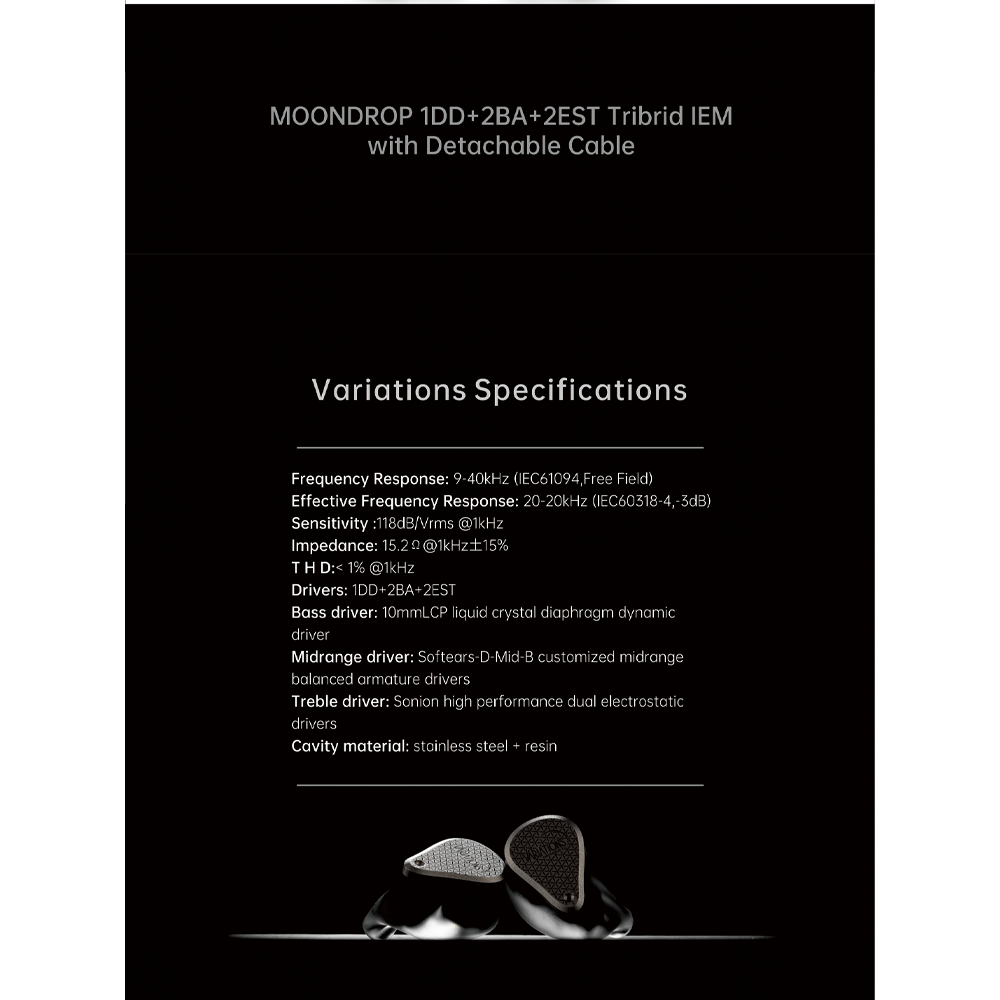 MOONDROP 1DD+2BA+2EST Tribrid IEM with Detachable Cable

Variations Specifications

Frequency Response: 9-40kHz (IEC61094,Free Field)
Effective Frequency Response: 20-20kHz (IEC60318-4,-3dB)
Sensitivity :118dB/Vrms @1kHz
Impedance: 15.2Ω@1kHz±15%
T H D:< 1% @1kHz
Drivers: 1DD+2BA+2EST
Bass driver: 10mmLCP liquid crystal diaphragm dynamic driver
Midrange driver: Softears-D-Mid-B customized midrange balanced armature drivers
Treble driver: Sonion high performance dual electrostatic drivers
Cavity material: stainless steel + resin